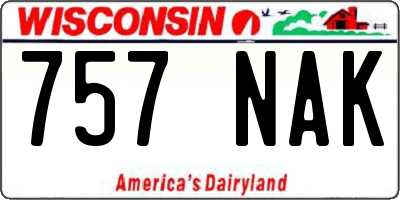 WISCONSIN

757 NAK

America's Dairyland